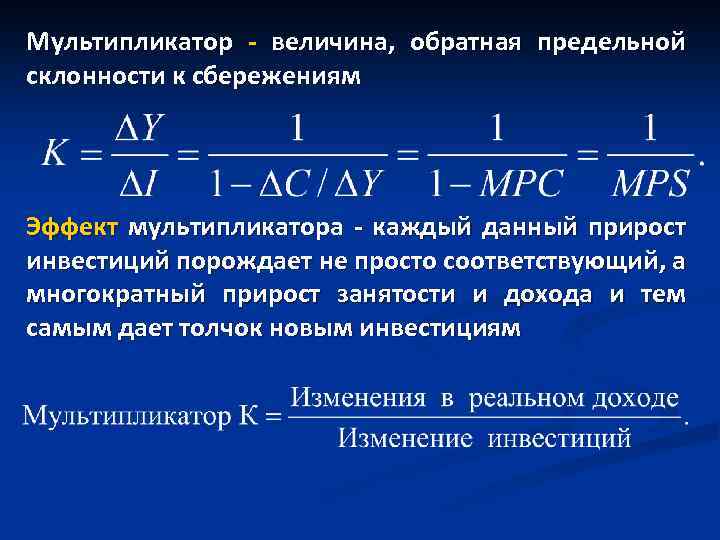 Мультипликатор - величина, обратная предельной склонности к сбережениям

$K = \frac{\Delta Y}{\Delta I} = \frac{1}{1 - \Delta C / \Delta Y} = \frac{1}{1 - MPC} = \frac{1}{MPS}.$

Эффект мультипликатора - каждый данный прирост инвестиций порождает не просто соответствующий, а многократный прирост занятости и дохода и тем самым дает толчок новым инвестициям

$\text{Мультипликатор К} = \frac{\text{Изменения в реальном доходе}}{\text{Изменение инвестиций}}.$